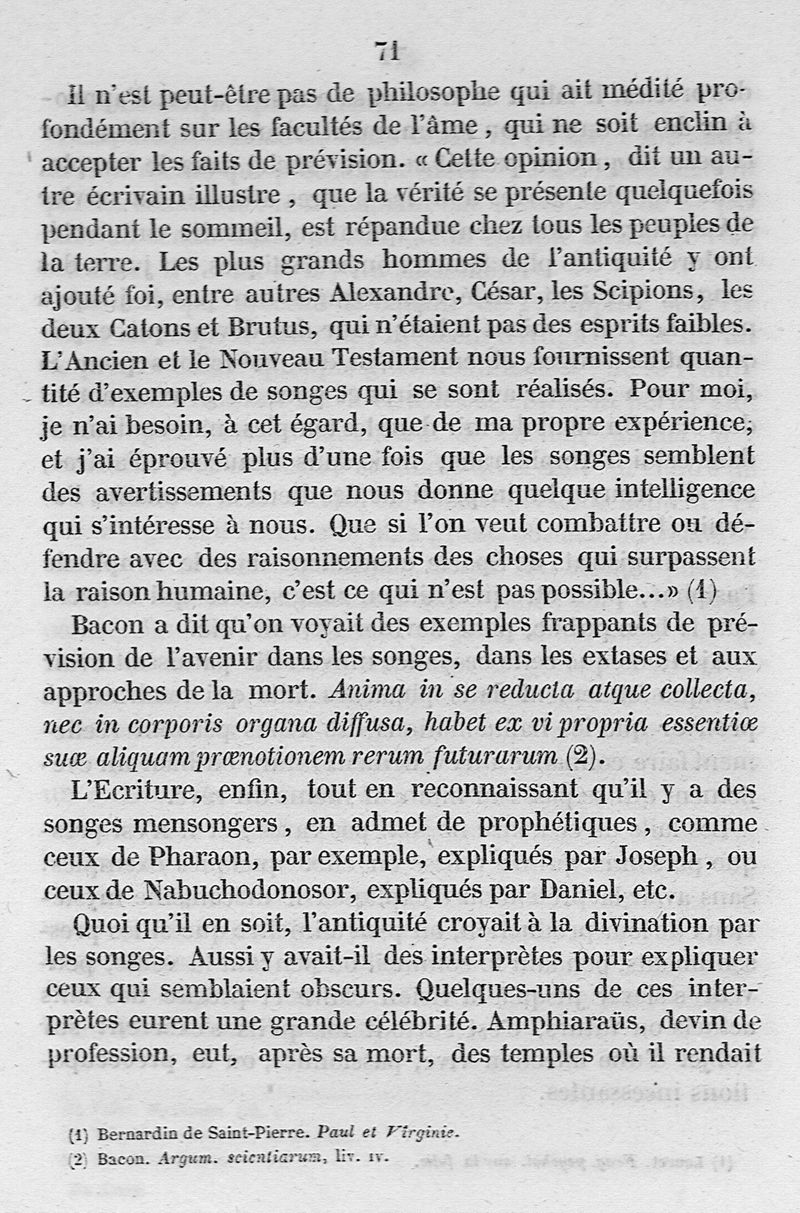 71

Il n'est peut-être pas de philosophe qui ait médité profondément sur les facultés de l'âme, qui ne soit enclin à accepter les faits de prévision. « Cette opinion, dit un autre écrivain illustre, que la vérité se présente quelquefois pendant le sommeil, est répandue chez tous les peuples de la terre. Les plus grands hommes de l'antiquité y ont ajouté foi, entre autres Alexandre, César, les Scipions, les deux Catons et Brutus, qui n'étaient pas des esprits faibles. L'Ancien et le Nouveau Testament nous fournissent quantité d'exemples de songes qui se sont réalisés. Pour moi, je n'ai besoin, à cet égard, que de ma propre expérience, et j'ai éprouvé plus d'une fois que les songes semblent des avertissements que nous donne quelque intelligence qui s'intéresse à nous. Que si l'on veut combattre ou défendre avec des raisonnements des choses qui surpassent la raison humaine, c'est ce qui n'est pas possible...» (1)

Bacon a dit qu'on voyait des exemples frappants de prévision de l'avenir dans les songes, dans les extases et aux approches de la mort. Anima in se reducta atque collecta, nec in corporis organa diffusa, habet ex vi propria essentiæ suæ aliquam prænotionem rerum futurarum (2).

L'Ecriture, enfin, tout en reconnaissant qu'il y a des songes mensongers, en admet de prophétiques, comme ceux de Pharaon, par exemple, expliqués par Joseph, ou ceux de Nabuchodonosor, expliqués par Daniel, etc.

Quoi qu'il en soit, l'antiquité croyait à la divination par les songes. Aussi y avait-il des interprètes pour expliquer ceux qui semblaient obscurs. Quelques-uns de ces interprètes eurent une grande célébrité. Amphiaraüs, devin de profession, eut, après sa mort, des temples où il rendait

(1) Bernardin de Saint-Pierre. Paul et Virginie.
(2) Bacon. Argum. scientiarum, liv. IV.